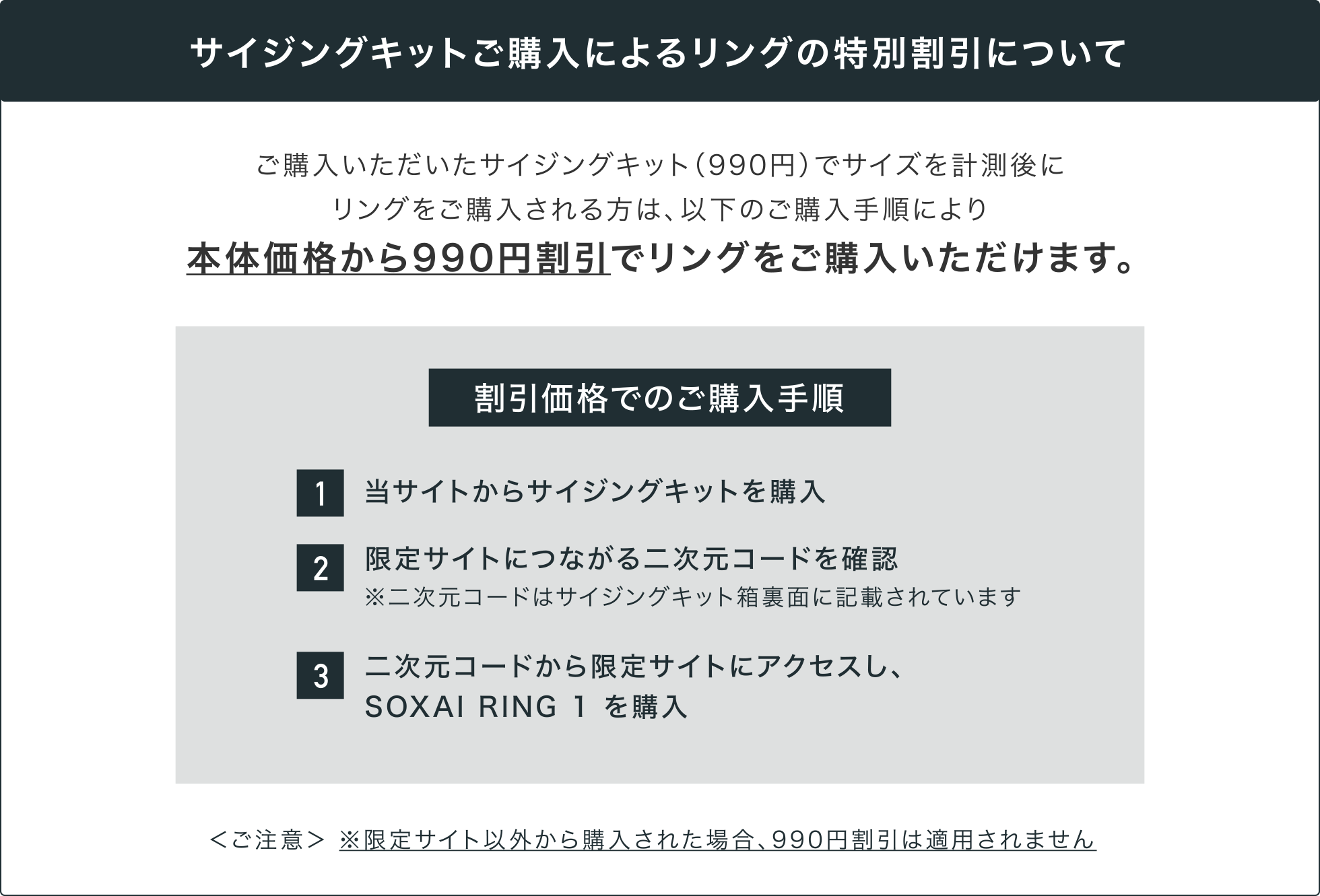 サイジングキットご購入によるリングの特別割引について

ご購入いただいたサイジングキット（990円）でサイズを計測後に
リングをご購入される方は、以下のご購入手順により
本体価格から990円割引でリングをご購入いただけます。

割引価格でのご購入手順

1 当サイトからサイジングキットを購入

2 限定サイトにつながる二次元コードを確認
※二次元コードはサイジングキット箱裏面に記載されています

3 二次元コードから限定サイトにアクセスし、
SOXAI RING 1 を購入

＜ご注意＞ ※限定サイト以外から購入された場合、990円割引は適用されません